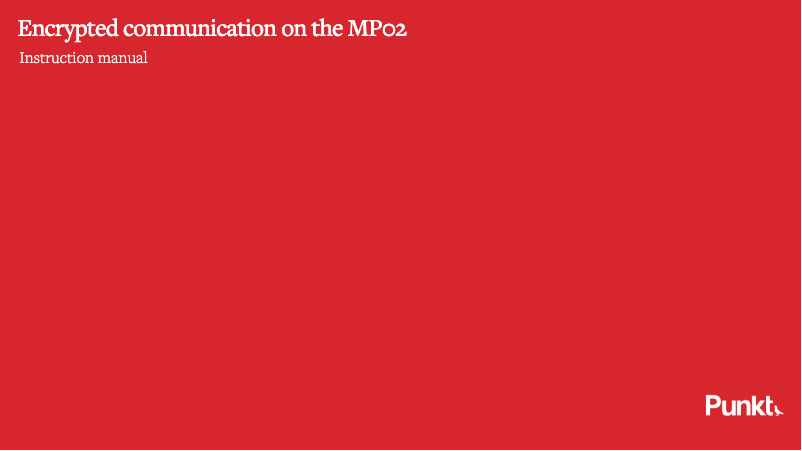 Encrypted communication on the MP02

Instruction manual

Punkt.